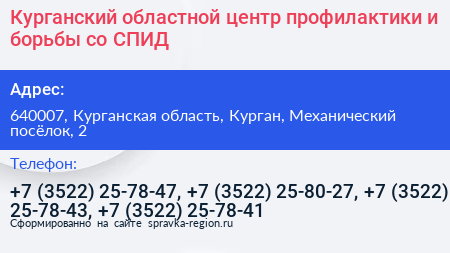 Курганский областной центр профилактики и борьбы со СПИД

Адрес:

640007, Курганская область, Курган, Механический посёлок, 2

Телефон:

+7 (3522) 25-78-47, +7 (3522) 25-80-27, +7 (3522) 25-78-43, +7 (3522) 25-78-41

Сформированно на сайте spravka-region.ru